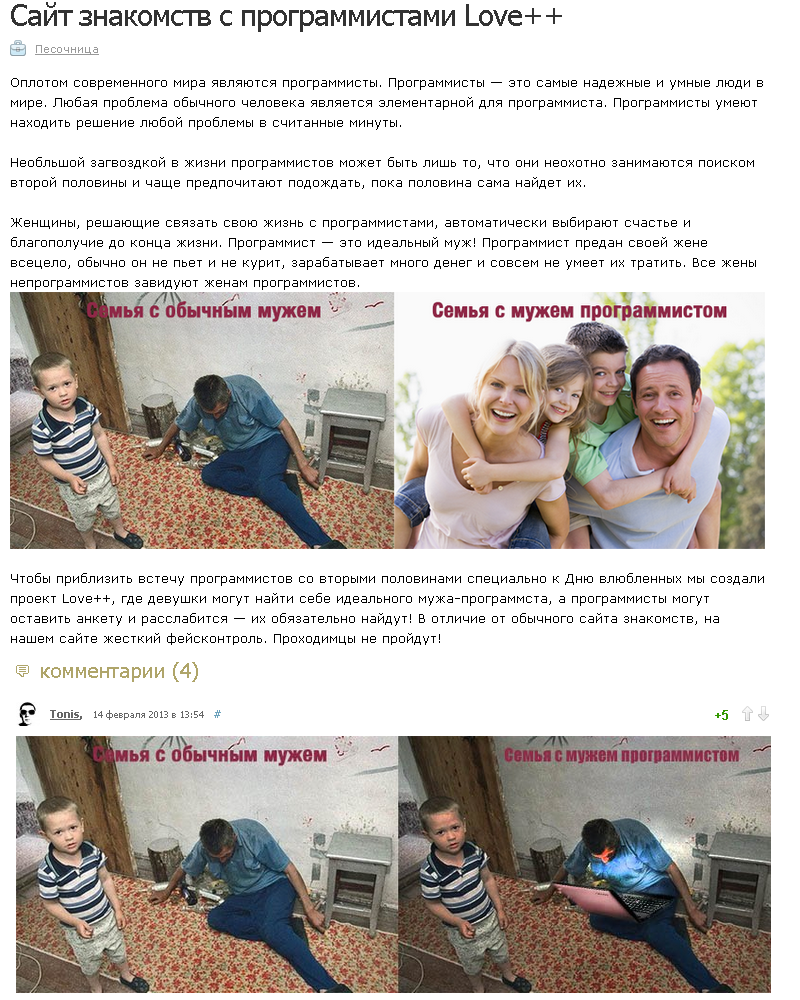 Сайт знакомств с программистами Love++

Песочница

Оплотом современного мира являются программисты. Программисты — это самые надежные и умные люди в мире. Любая проблема обычного человека является элементарной для программиста. Программисты умеют находить решение любой проблемы в считанные минуты.

Необльшой загвоздкой в жизни программистов может быть лишь то, что они неохотно занимаются поиском второй половины и чаще предпочитают подождать, пока половина сама найдет их.

Женщины, решающие связать свою жизнь с программистами, автоматически выбирают счастье и благополучие до конца жизни. Программист — это идеальный муж! Программист предан своей жене всецело, обычно он не пьет и не курит, зарабатывает много денег и совсем не умеет их тратить. Все жены непрограммистов завидуют женам программистов.

Семья с обычным мужем

Семья с мужем программистом

Чтобы приблизить встечу программистов со вторыми половинами специально к Дню влюбленных мы создали проект Love++, где девушки могут найти себе идеального мужа-программста, а программисты могут оставить анкету и расслабится — их обязательно найдут! В отличие от обычного сайта знакомств, на нашем сайте жесткий фейсконтроль. Проходимцы не пройдут!

комментарии (4)

Tonis, 14 февраля 2013 в 13:54 #

+5

Семья с обычным мужем

Семья с мужем программистом